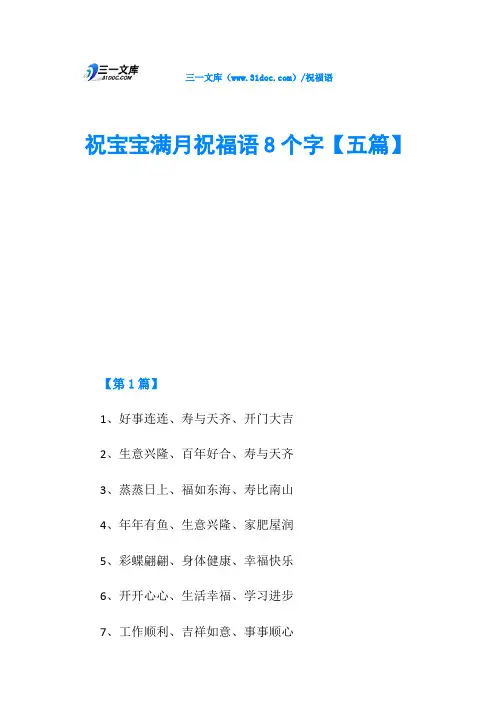 三一文库
31DOC.COM

三一文库（www.31doc.com）/祝福语

祝宝宝满月祝福语8个字【五篇】

【第1篇】

1、好事连连、寿与天齐、开门大吉

2、生意兴隆、百年好合、寿与天齐

3、蒸蒸日上、福如东海、寿比南山

4、年年有鱼、生意兴隆、家肥屋润

5、彩蝶翩翩、身体健康、幸福快乐

6、开开心心、生活幸福、学习进步

7、工作顺利、吉祥如意、事事顺心